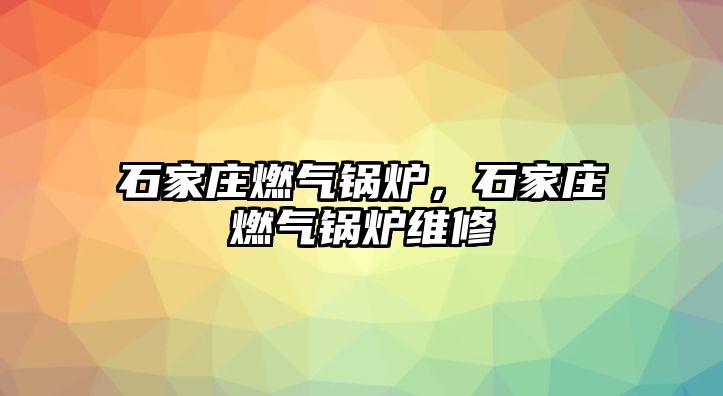 石家庄燃气锅炉，石家庄燃气锅炉维修